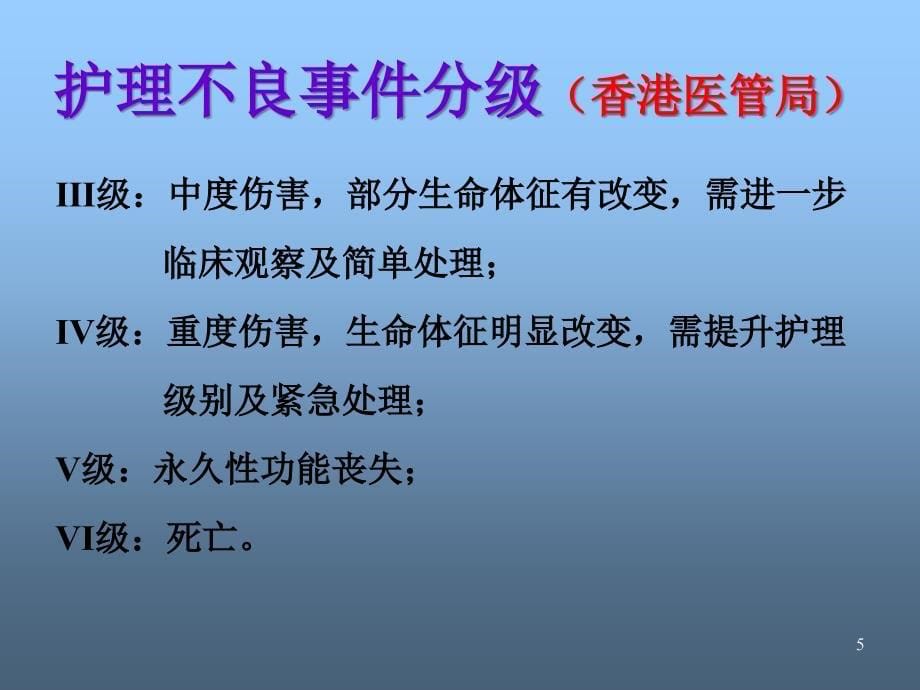 护理不良事件分级（香港医管局）

III级：中度伤害，部分生命体征有改变，需进一步临床观察及简单处理；

IV级：重度伤害，生命体征明显改变，需提升护理级别及紧急处理；

V级：永久性功能丧失；

VI级：死亡。

5